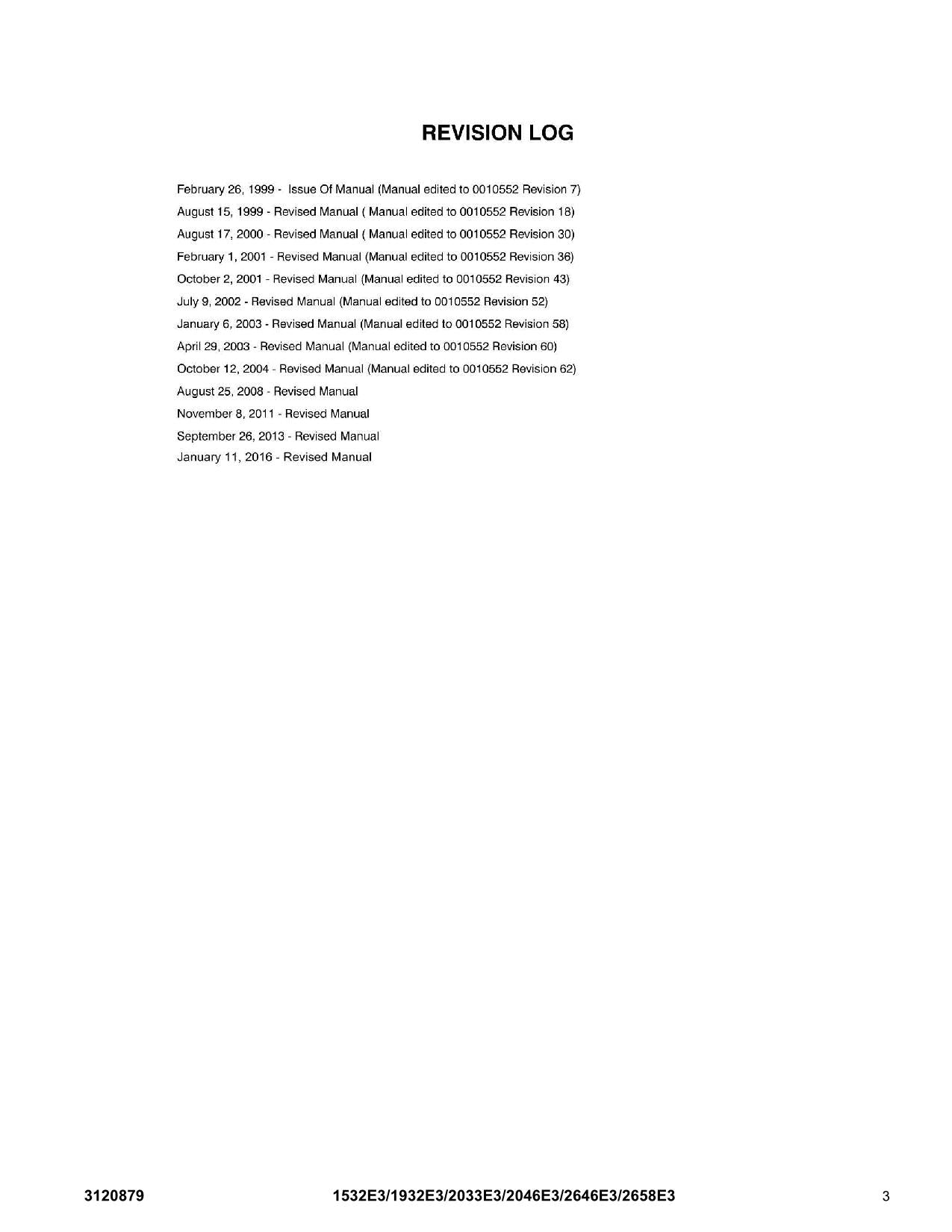 REVISION LOG

February 26, 1999 - Issue Of Manual (Manual edited to 0010552 Revision 7)
August 15, 1999 - Revised Manual ( Manual edited to 0010552 Revision 18)
August 17, 2000 - Revised Manual ( Manual edited to 0010552 Revision 30)
February 1, 2001 - Revised Manual (Manual edited to 0010552 Revision 36)
October 2, 2001 - Revised Manual (Manual edited to 0010552 Revision 43)
July 9, 2002 - Revised Manual (Manual edited to 0010552 Revision 52)
January 6, 2003 - Revised Manual (Manual edited to 0010552 Revision 58)
April 29, 2003 - Revised Manual (Manual edited to 0010552 Revision 60)
October 12, 2004 - Revised Manual (Manual edited to 0010552 Revision 62)
August 25, 2008 - Revised Manual
November 8, 2011 - Revised Manual
September 26, 2013 - Revised Manual
January 11, 2016 - Revised Manual

3120879 1532E3/1932E3/2033E3/2046E3/2646E3/2658E3 3